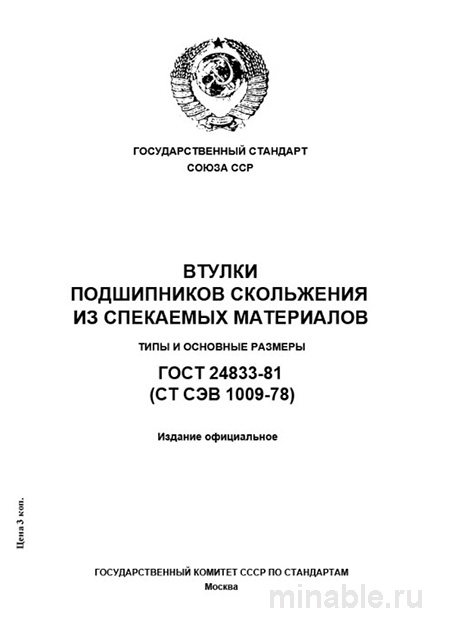 ГОСУДАРСТВЕННЫЙ СТАНДАРТ
СОЮЗА ССР

ВТУЛКИ
ПОДШИПНИКОВ СКОЛЬЖЕНИЯ
ИЗ СПЕКАЕМЫХ МАТЕРИАЛОВ

ТИПЫ И ОСНОВНЫЕ РАЗМЕРЫ

ГОСТ 24833-81
(СТ СЭВ 1009-78)

Издание официальное

Цена 3 коп.

ГОСУДАРСТВЕННЫЙ КОМИТЕТ СССР ПО СТАНДАРТАМ
Москва

minable.ru